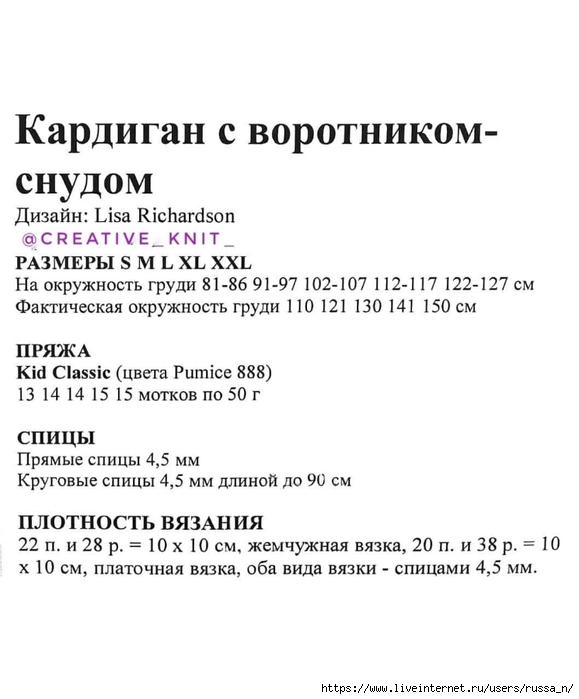 Кардиган с воротником-снудом
Дизайн: Lisa Richardson
@CREATIVE_KNIT_
РАЗМЕРЫ S M L XL XXL
На окружность груди 81-86 91-97 102-107 112-117 122-127 см
Фактическая окружность груди 110 121 130 141 150 см

ПРЯЖА
Kid Classic (цвета Pumice 888)
13 14 14 15 15 мотков по 50 г

СПИЦЫ
Прямые спицы 4,5 мм
Круговые спицы 4,5 мм длиной до 90 см

ПЛОТНОСТЬ ВЯЗАНИЯ
22 п. и 28 р. = 10 х 10 см, жемчужная вязка, 20 п. и 38 р. = 10 х 10 см, платочная вязка, оба вида вязки - спицами 4,5 мм.

https://www.liveinternet.ru/users/russa_n/